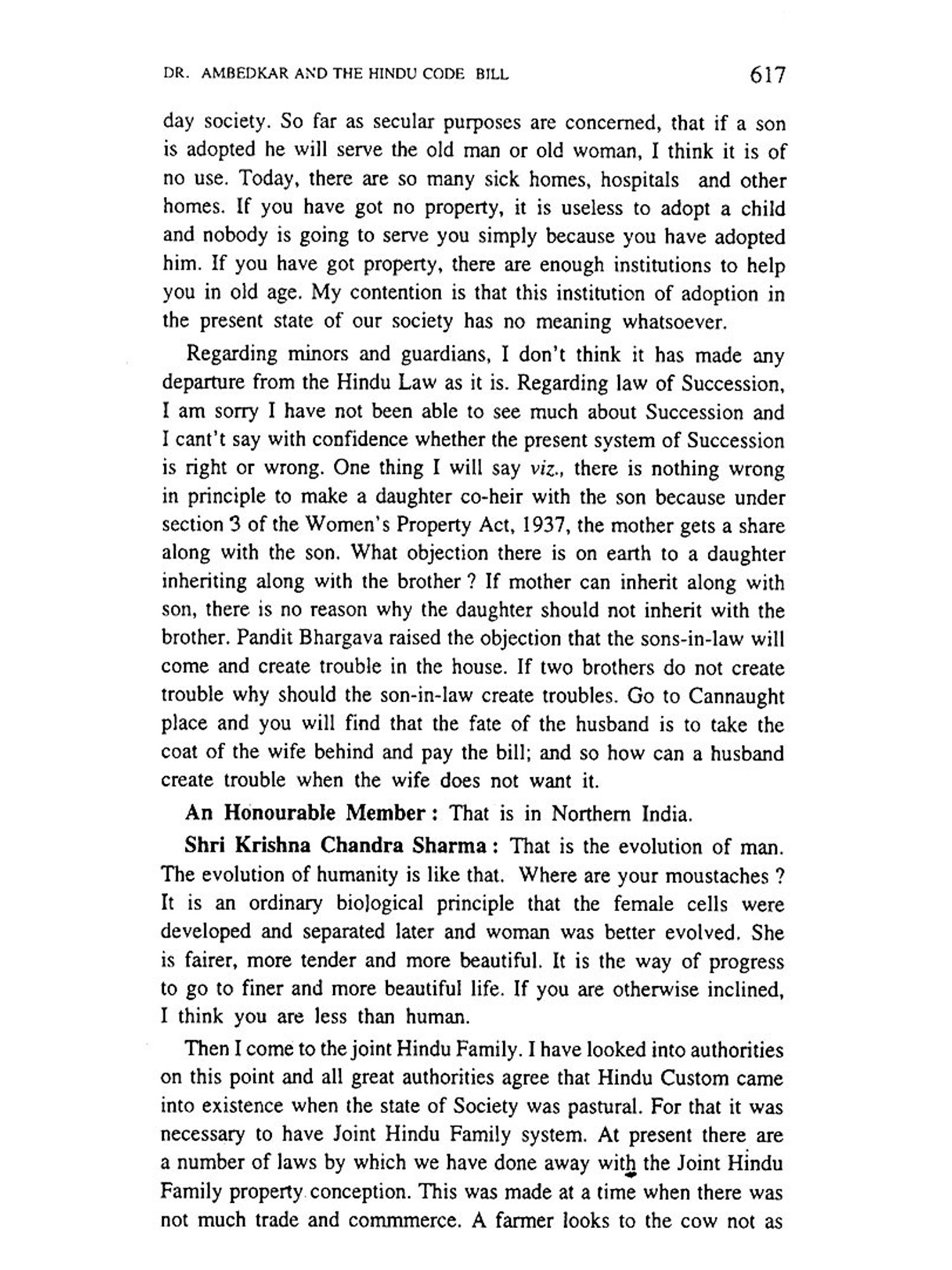 DR. AMBEDKAR AND THE HINDU CODE BILL 617

day society. So far as secular purposes are concerned, that if a son is adopted he will serve the old man or old woman, I think it is of no use. Today, there are so many sick homes, hospitals and other homes. If you have got no property, it is useless to adopt a child and nobody is going to serve you simply because you have adopted him. If you have got property, there are enough institutions to help you in old age. My contention is that this institution of adoption in the present state of our society has no meaning whatsoever.

Regarding minors and guardians, I don't think it has made any departure from the Hindu Law as it is. Regarding law of Succession, I am sorry I have not been able to see much about Succession and I cant't say with confidence whether the present system of Succession is right or wrong. One thing I will say viz., there is nothing wrong in principle to make a daughter co-heir with the son because under section 3 of the Women's Property Act, 1937, the mother gets a share along with the son. What objection there is on earth to a daughter inheriting along with the brother ? If mother can inherit along with son, there is no reason why the daughter should not inherit with the brother. Pandit Bhargava raised the objection that the sons-in-law will come and create trouble in the house. If two brothers do not create trouble why should the son-in-law create troubles. Go to Cannaught place and you will find that the fate of the husband is to take the coat of the wife behind and pay the bill; and so how can a husband create trouble when the wife does not want it.

An Honourable Member : That is in Northern India.

Shri Krishna Chandra Sharma : That is the evolution of man. The evolution of humanity is like that. Where are your moustaches ? It is an ordinary biological principle that the female cells were developed and separated later and woman was better evolved. She is fairer, more tender and more beautiful. It is the way of progress to go to finer and more beautiful life. If you are otherwise inclined, I think you are less than human.

Then I come to the joint Hindu Family. I have looked into authorities on this point and all great authorities agree that Hindu Custom came into existence when the state of Society was pastural. For that it was necessary to have Joint Hindu Family system. At present there are a number of laws by which we have done away with the Joint Hindu Family property conception. This was made at a time when there was not much trade and commmerce. A farmer looks to the cow not as